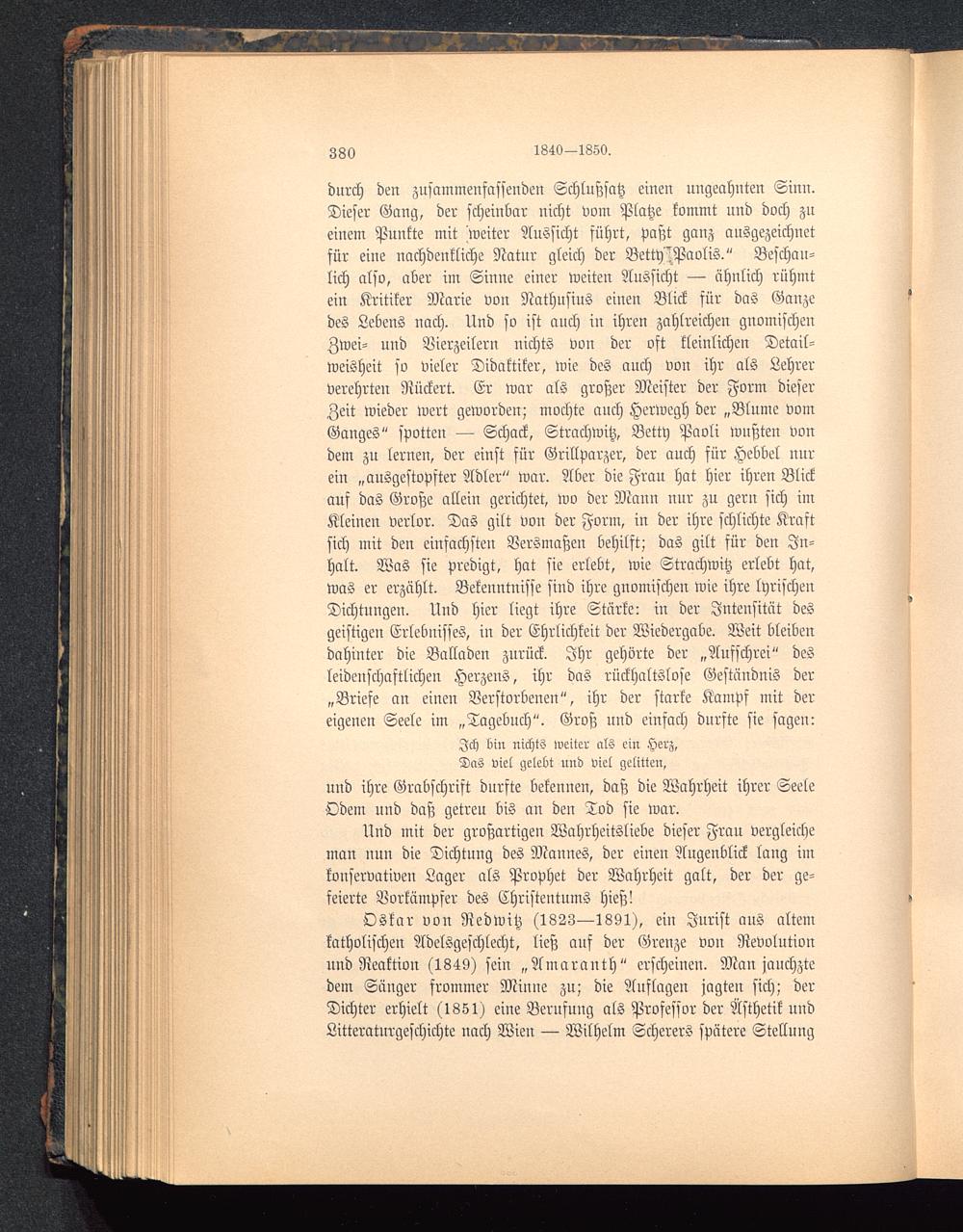 380 1840—1850.

durch den zusammenfassenden Schlußsatz einen ungeahnten Sinn. Dieser Gang, der scheinbar nicht vom Platze kommt und doch zu einem Punkte mit weiter Aussicht führt, paßt ganz ausgezeichnet für eine nachdenkliche Natur gleich der Betty Paolis." Beschaulich also, aber im Sinne einer weiten Aussicht — ähnlich rühmt ein Kritiker Marie von Nathusius einen Blick für das Ganze des Lebens nach. Und so ist auch in ihren zahlreichen gnomischen Zwei- und Vierzeilern nichts von der oft kleinlichen Detailweisheit so vieler Didaktiker, wie des auch von ihr als Lehrer verehrten Rückert. Er war als großer Meister der Form dieser Zeit wieder wert geworden; mochte auch Herwegh der „Blume vom Ganges" spotten — Schack, Strachwitz, Betty Paoli wußten von dem zu lernen, der einst für Grillparzer, der auch für Hebbel nur ein „ausgestopfter Adler" war. Aber die Frau hat hier ihren Blick auf das Große allein gerichtet, wo der Mann nur zu gern sich im Kleinen verlor. Das gilt von der Form, in der ihre schlichte Kraft sich mit den einfachsten Versmaßen behilft; das gilt für den Inhalt. Was sie predigt, hat sie erlebt, wie Strachwitz erlebt hat, was er erzählt. Bekenntnisse sind ihre gnomischen wie ihre lyrischen Dichtungen. Und hier liegt ihre Stärke: in der Intensität des geistigen Erlebnisses, in der Ehrlichkeit der Wiedergabe. Weit bleiben dahinter die Balladen zurück. Ihr gehörte der „Aufschrei" des leidenschaftlichen Herzens, ihr das rückhaltslose Geständnis der „Briefe an einen Verstorbenen", ihr der starke Kampf mit der eigenen Seele im „Tagebuch". Groß und einfach durfte sie sagen:

Ich bin nichts weiter als ein Herz,
Das viel gelebt und viel gelitten,

und ihre Grabschrift durfte bekennen, daß die Wahrheit ihrer Seele Odem und daß getreu bis an den Tod sie war.

Und mit der großartigen Wahrheitsliebe dieser Frau vergleiche man nun die Dichtung des Mannes, der einen Augenblick lang im konservativen Lager als Prophet der Wahrheit galt, der der gefeierte Vorkämpfer des Christentums hieß!

Oskar von Redwitz (1823—1891), ein Jurist aus altem katholischen Adelsgeschlecht, ließ auf der Grenze von Revolution und Reaktion (1849) sein „Amaranth" erscheinen. Man jauchzte dem Sänger frommer Minne zu; die Auflagen jagten sich; der Dichter erhielt (1851) eine Berufung als Professor der Ästhetik und Litteraturgeschichte nach Wien — Wilhelm Scherers spätere Stellung